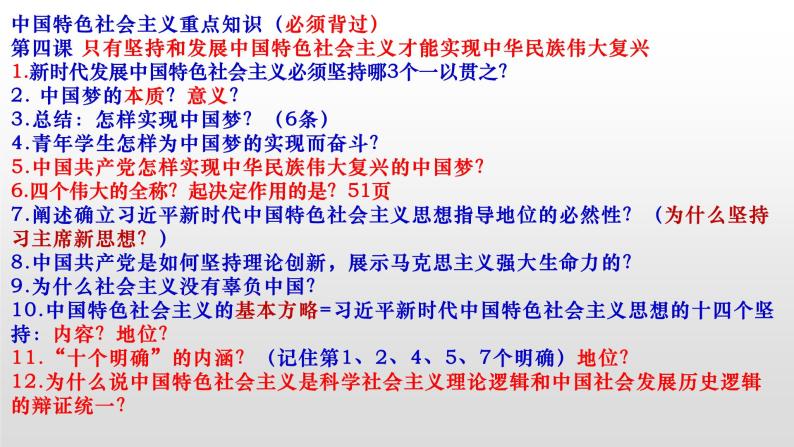 中国特色社会主义重点知识（必须背过）
第四课 只有坚持和发展中国特色社会主义才能实现中华民族伟大复兴
1.新时代发展中国特色社会主义必须坚持哪3个一以贯之？
2. 中国梦的本质？意义？
3.总结：怎样实现中国梦？（6条）
4.青年学生怎样为中国梦的实现而奋斗？
5.中国共产党怎样实现中华民族伟大复兴的中国梦？
6.四个伟大的全称？起决定作用的是？51页
7.阐述确立习近平新时代中国特色社会主义思想指导地位的必然性？（为什么坚持习主席新思想？）
8.中国共产党是如何坚持理论创新，展示马克思主义强大生命力的？
9.为什么社会主义没有辜负中国？
10.中国特色社会主义的基本方略=习近平新时代中国特色社会主义思想的十四个坚持：内容？地位？
11.“十个明确”的内涵？（记住第1、2、4、5、7个明确）地位？
12.为什么说中国特色社会主义是科学社会主义理论逻辑和中国社会发展历史逻辑的辩证统一？